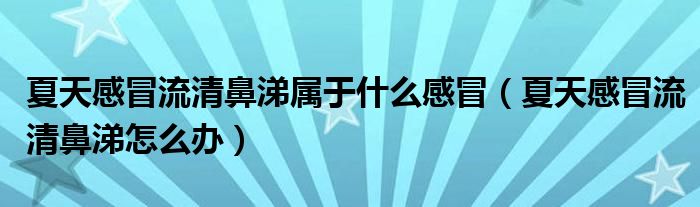 夏天感冒流清鼻涕属于什么感冒（夏天感冒流清鼻涕怎么办）